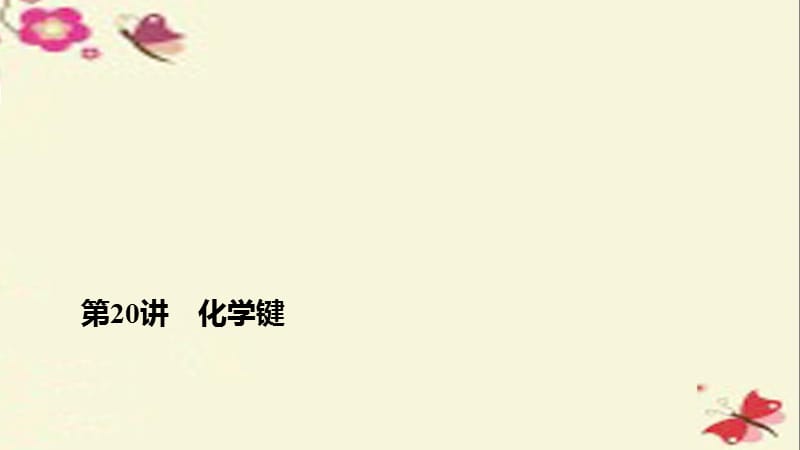 第20讲　化学键